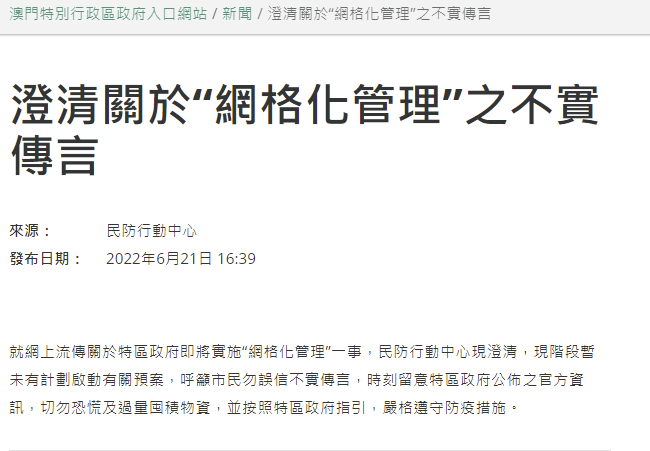 澳門特別行政區政府入口網站 / 新聞 / 澄清關於“網格化管理”之不實傳言

澄清關於“網格化管理”之不實傳言

來源： 民防行動中心

發布日期： 2022年6月21日 16:39

就網上流傳關於特區政府即將實施“網格化管理”一事，民防行動中心現澄清，現階段暫未有計劃啟動有關預案，呼籲市民勿誤信不實傳言，時刻留意特區政府公佈之官方資訊，切勿恐慌及過量囤積物資，並按照特區政府指引，嚴格遵守防疫措施。